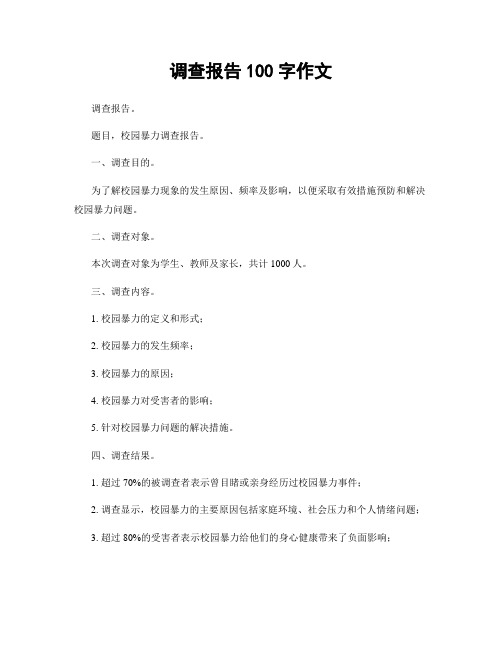 调查报告 100 字作文

调查报告。

题目，校园暴力调查报告。

一、调查目的。

为了解校园暴力现象的发生原因、频率及影响，以便采取有效措施预防和解决校园暴力问题。

二、调查对象。

本次调查对象为学生、教师及家长，共计 1000 人。

三、调查内容。

1. 校园暴力的定义和形式；

2. 校园暴力的发生频率；

3. 校园暴力的原因；

4. 校园暴力对受害者的影响；

5. 针对校园暴力问题的解决措施。

四、调查结果。

1. 超过 70%的被调查者表示曾目睹或亲身经历过校园暴力事件；

2. 调查显示，校园暴力的主要原因包括家庭环境、社会压力和个人情绪问题；

3. 超过 80%的受害者表示校园暴力给他们的身心健康带来了负面影响；